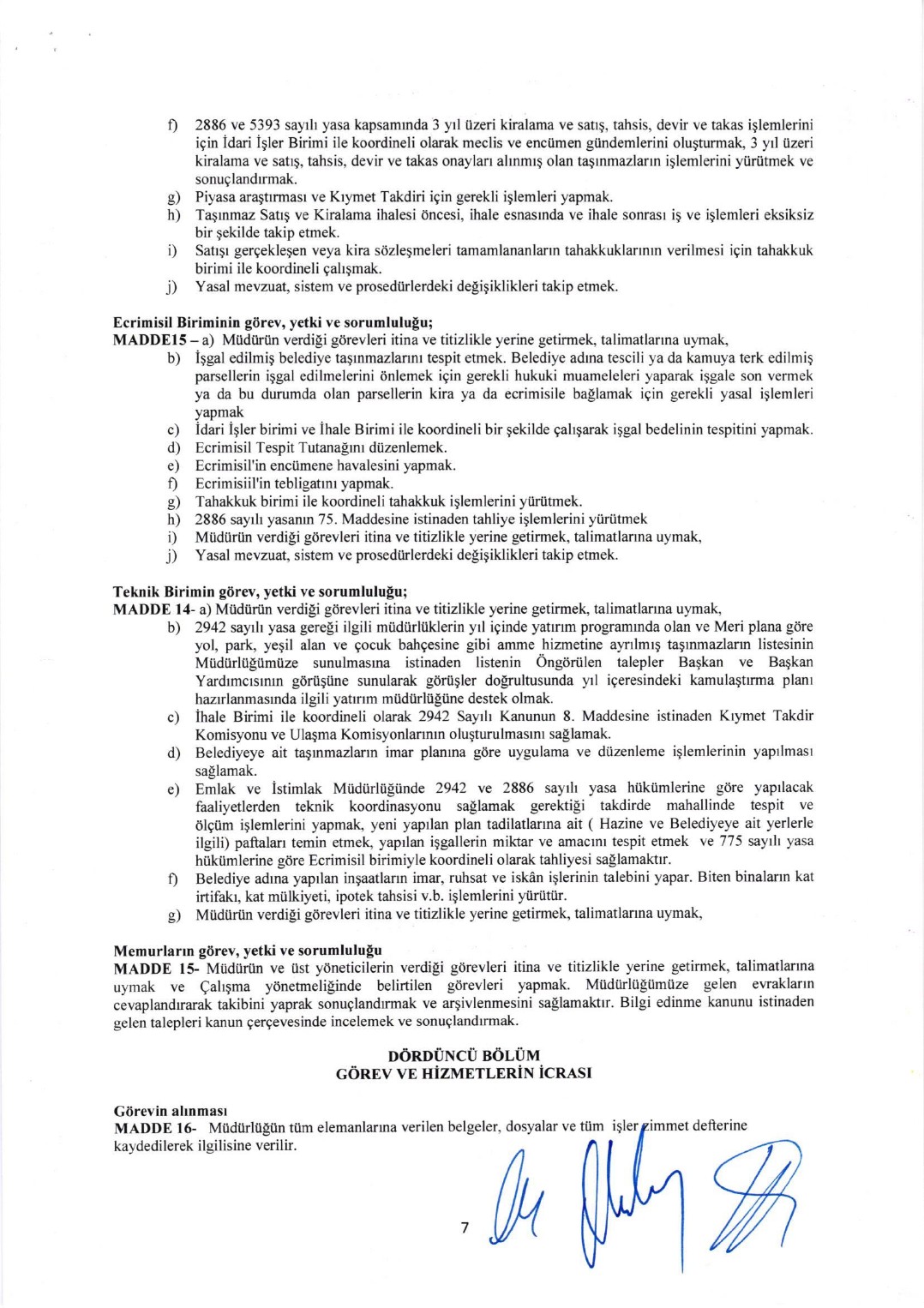 f) 2886 ve 5393 sayılı yasa kapsamında 3 yıl üzeri kiralama ve satış, tahsis, devir ve takas işlemlerini için İdari İşler Birimi ile koordineli olarak meclis ve encümen gündemlerini oluşturmak, 3 yıl üzeri kiralama ve satış, tahsis, devir ve takas onayları alınmış olan taşınmazların işlemlerini yürütmek ve sonuçlandırmak.
g) Piyasa araştırması ve Kıymet Takdiri için gerekli işlemleri yapmak.
h) Taşınmaz Satış ve Kiralama ihalesi öncesi, ihale esnasında ve ihale sonrası iş ve işlemleri eksiksiz bir şekilde takip etmek.
i) Satışı gerçekleşen veya kira sözleşmeleri tamamlananların tahakkuklarının verilmesi için tahakkuk birimi ile koordineli çalışmak.
j) Yasal mevzuat, sistem ve prosedürlerdeki değişiklikleri takip etmek.

Ecrimisil Biriminin görev, yetki ve sorumluluğu;
MADDE15 – a) Müdürün verdiği görevleri itina ve titizlikle yerine getirmek, talimatlarına uymak,
b) İşgal edilmiş belediye taşınmazlarını tespit etmek. Belediye adına tescili ya da kamuya terk edilmiş parsellerin işgal edilmelerini önlemek için gerekli hukuki muameleleri yaparak işgale son vermek ya da bu durumda olan parsellerin kira ya da ecrimisile bağlamak için gerekli yasal işlemleri yapmak
c) İdari İşler birimi ve İhale Birimi ile koordineli bir şekilde çalışarak işgal bedelinin tespitini yapmak.
d) Ecrimisil Tespit Tutanağını düzenlemek.
e) Ecrimisil'in encümene havalesini yapmak.
f) Ecrimisiil'in tebligatını yapmak.
g) Tahakkuk birimi ile koordineli tahakkuk işlemlerini yürütmek.
h) 2886 sayılı yasanın 75. Maddesine istinaden tahliye işlemlerini yürütmek
i) Müdürün verdiği görevleri itina ve titizlikle yerine getirmek, talimatlarına uymak,
j) Yasal mevzuat, sistem ve prosedürlerdeki değişiklikleri takip etmek.

Teknik Birimin görev, yetki ve sorumluluğu;
MADDE 14- a) Müdürün verdiği görevleri itina ve titizlikle yerine getirmek, talimatlarına uymak,
b) 2942 sayılı yasa gereği ilgili müdürlüklerin yıl içinde yatırım programında olan ve Meri plana göre yol, park, yeşil alan ve çocuk bahçesine gibi amme hizmetine ayrılmış taşınmazların listesinin Müdürlüğümüze sunulmasına istinaden listenin Öngörülen talepler Başkan ve Başkan Yardımcısının görüşüne sunularak görüşler doğrultusunda yıl içeresindeki kamulaştırma planı hazırlanmasında ilgili yatırım müdürlüğüne destek olmak.
c) İhale Birimi ile koordineli olarak 2942 Sayılı Kanunun 8. Maddesine istinaden Kıymet Takdir Komisyonu ve Ulaşma Komisyonlarının oluşturulmasını sağlamak.
d) Belediyeye ait taşınmazların imar planına göre uygulama ve düzenleme işlemlerinin yapılması sağlamak.
e) Emlak ve İstimlak Müdürlüğünde 2942 ve 2886 sayılı yasa hükümlerine göre yapılacak faaliyetlerden teknik koordinasyonu sağlamak gerektiği takdirde mahallinde tespit ve ölçüm işlemlerini yapmak, yeni yapılan plan tadilatlarına ait ( Hazine ve Belediyeye ait yerlerle ilgili) paftaları temin etmek, yapılan işgallerin miktar ve amacını tespit etmek ve 775 sayılı yasa hükümlerine göre Ecrimisil birimiyle koordineli olarak tahliyesi sağlamaktır.
f) Belediye adına yapılan inşaatların imar, ruhsat ve iskân işlerinin talebini yapar. Biten binaların kat irtifakı, kat mülkiyeti, ipotek tahsisi v.b. işlemlerini yürütür.
g) Müdürün verdiği görevleri itina ve titizlikle yerine getirmek, talimatlarına uymak,

Memurların görev, yetki ve sorumluluğu
MADDE 15- Müdürün ve üst yöneticilerin verdiği görevleri itina ve titizlikle yerine getirmek, talimatlarına uymak ve Çalışma yönetmeliğinde belirtilen görevleri yapmak. Müdürlüğümüze gelen evrakların cevaplandırarak takibini yaprak sonuçlandırmak ve arşivlenmesini sağlamaktır. Bilgi edinme kanunu istinaden gelen talepleri kanun çerçevesinde incelemek ve sonuçlandırmak.

DÖRDÜNCÜ BÖLÜM
GÖREV VE HİZMETLERİN İCRASI

Görevin alınması
MADDE 16- Müdürlüğün tüm elemanlarına verilen belgeler, dosyalar ve tüm işler zimmet defterine kaydedilerek ilgilisine verilir.

7